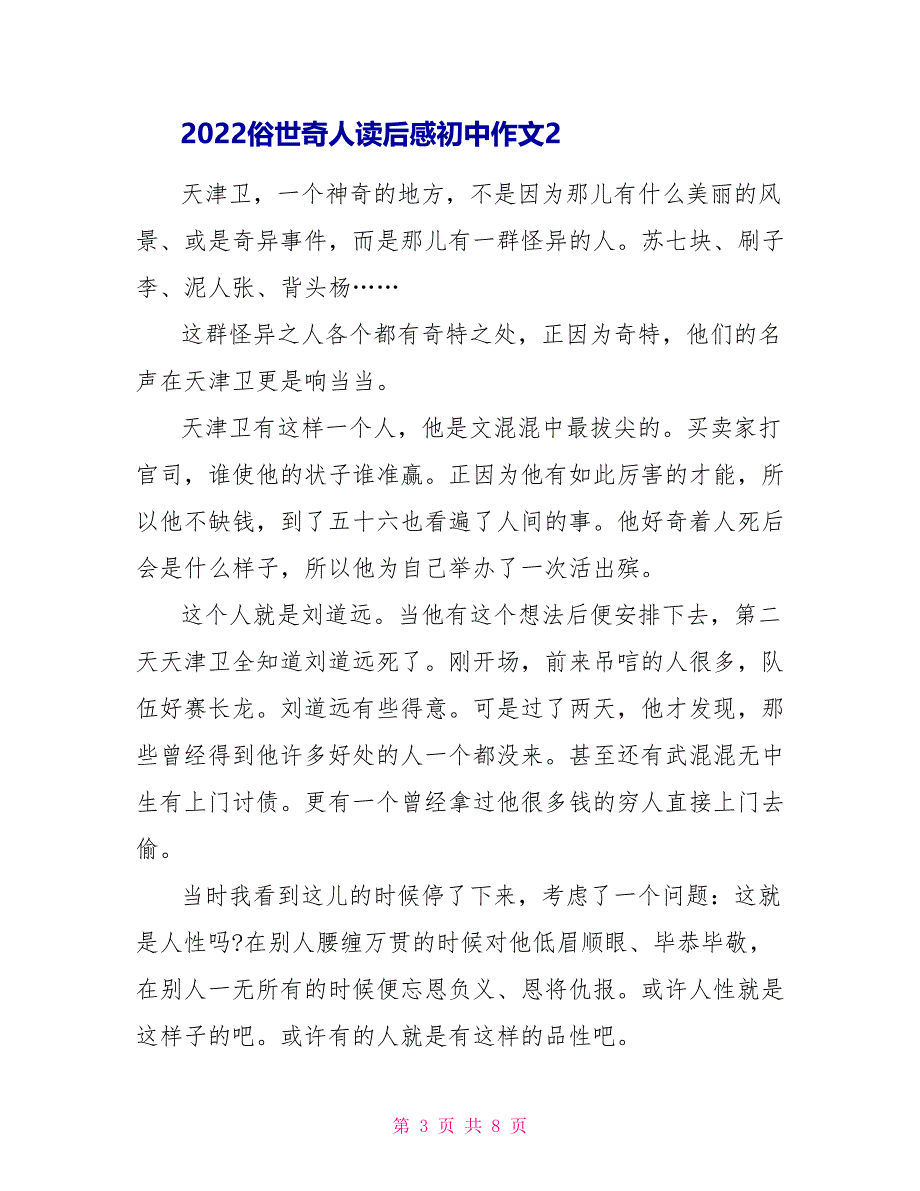 2022俗世奇人读后感初中作文2

天津卫，一个神奇的地方，不是因为那儿有什么美丽的风景、或是奇异事件，而是那儿有一群怪异的人。苏七块、刷子李、泥人张、背头杨……

这群怪异之人各个都有奇特之处，正因为奇特，他们的名声在天津卫更是响当当。

天津卫有这样一个人，他是文混混中最拔尖的。买卖家打官司，谁使他的状子谁准赢。正因为他有如此厉害的才能，所以他不缺钱，到了五十六也看遍了人间的事。他好奇着人死后会是什么样子，所以他为自己举办了一次活出殡。

这个人就是刘道远。当他有这个想法后便安排下去，第二天天津卫全知道刘道远死了。刚开场，前来吊唁的人很多，队伍好赛长龙。刘道远有些得意。可是过了两天，他才发现，那些曾经得到他许多好处的人一个都没来。甚至还有武混混无中生有上门讨债。更有一个曾经拿过他很多钱的穷人直接上门去偷。

当时我看到这儿的时候停了下来，考虑了一个问题：这就是人性吗?在别人腰缠万贯的时候对他低眉顺眼、毕恭毕敬，在别人一无所有的时候便忘恩负义、恩将仇报。或许人性就是这样子的吧。或许有的人就是有这样的品性吧。

第 3 页 共 8 页